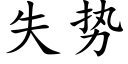 失势